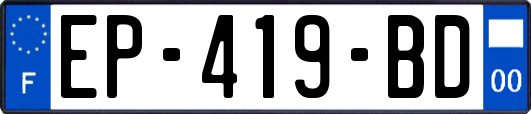 F
EP-419-BD
00